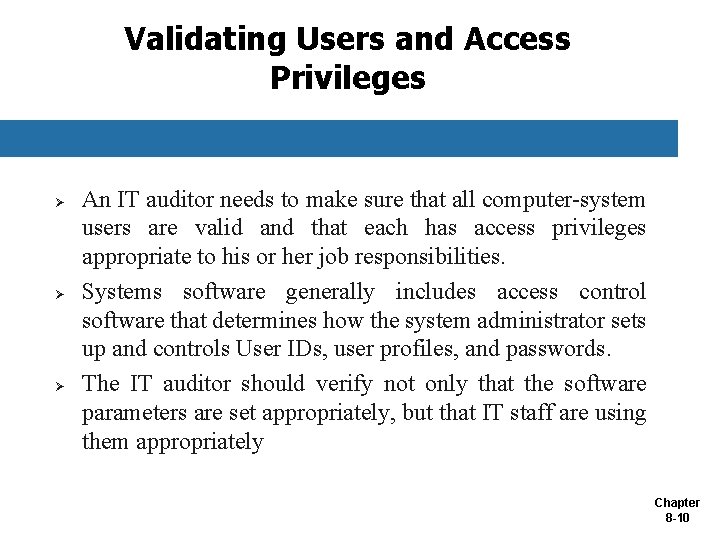 Validating Users and Access Privileges

➢ An IT auditor needs to make sure that all computer-system users are valid and that each has access privileges appropriate to his or her job responsibilities.

➢ Systems software generally includes access control software that determines how the system administrator sets up and controls User IDs, user profiles, and passwords.

➢ The IT auditor should verify not only that the software parameters are set appropriately, but that IT staff are using them appropriately

Chapter
8-10